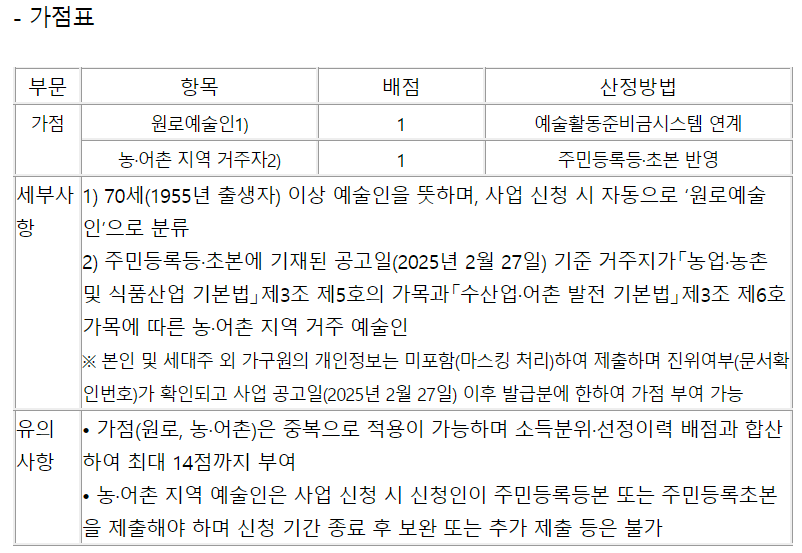 - 가점표

| 부문 | 항목 | 배점 | 산정방법 |
|---|---|---|---|
| 가점 | 원로예술인1) | 1 | 예술활동준비금시스템 연계 |
| | 농·어촌 지역 거주자2) | 1 | 주민등록등·초본 반영 |
| 세부사항 | 1) 70세(1955년 출생자) 이상 예술인을 뜻하며, 사업 신청 시 자동으로 '원로예술인'으로 분류 2) 주민등록등·초본에 기재된 공고일(2025년 2월 27일) 기준 거주지가「농업·농촌 및 식품산업 기본법」제3조 제5호의 가목과「수산업·어촌 발전 기본법」제3조 제6호 가목에 따른 농·어촌 지역 거주 예술인 ※ 본인 및 세대주 외 가구원의 개인정보는 미포함(마스킹 처리)하여 제출하며 진위여부(문서확인번호)가 확인되고 사업 공고일(2025년 2월 27일) 이후 발급분에 한하여 가점 부여 가능 | | |
| 유의사항 | • 가점(원로, 농·어촌)은 중복으로 적용이 가능하며 소득분위·선정이력 배점과 합산하여 최대 14점까지 부여 • 농·어촌 지역 예술인은 사업 신청 시 신청인이 주민등록등본 또는 주민등록초본을 제출해야 하며 신청 기간 종료 후 보완 또는 추가 제출 등은 불가 | | |